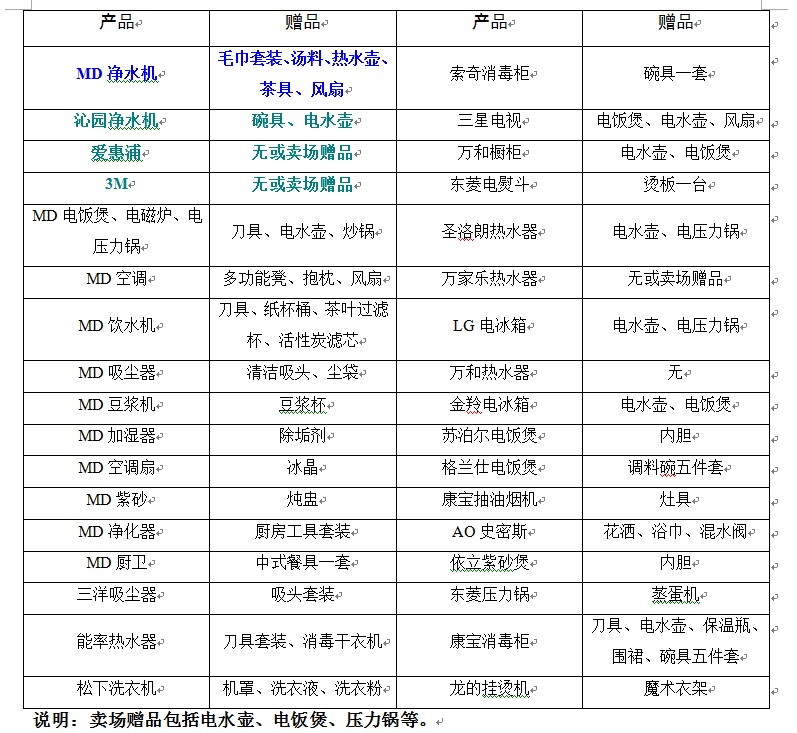 | 产品 | 赠品 | 产品 | 赠品 |
|---|---|---|---|
| MD 净水机 | 毛巾套装、汤料、热水壶、茶具、风扇 | 索奇消毒柜 | 碗具一套 |
| 沁园净水机 | 碗具、电水壶 | 三星电视 | 电饭煲、电水壶、风扇 |
| 爱惠浦 | 无或卖场赠品 | 万和橱柜 | 电水壶、电饭煲 |
| 3M | 无或卖场赠品 | 东菱电熨斗 | 烫板一台 |
| MD 电饭煲、电磁炉、电压力锅 | 刀具、电水壶、炒锅 | 圣洛朗热水器 | 电水壶、电压力锅 |
| MD 空调 | 多功能凳、抱枕、风扇 | 万家乐热水器 | 无或卖场赠品 |
| MD 饮水机 | 刀具、纸杯桶、茶叶过滤杯、活性炭滤芯 | LG 电冰箱 | 电水壶、电压力锅 |
| MD 吸尘器 | 清洁吸头、尘袋 | 万和热水器 | 无 |
| MD 豆浆机 | 豆浆杯 | 金羚电冰箱 | 电水壶、电饭煲 |
| MD 加湿器 | 除垢剂 | 苏泊尔电饭煲 | 内胆 |
| MD 空调扇 | 冰晶 | 格兰仕电饭煲 | 调料碗五件套 |
| MD 紫砂 | 炖盅 | 康宝抽油烟机 | 灶具 |
| MD 净化器 | 厨房工具套装 | AO 史密斯 | 花洒、浴巾、混水阀 |
| MD 厨卫 | 中式餐具一套 | 依立紫砂煲 | 内胆 |
| 三洋吸尘器 | 吸头套装 | 东菱压力锅 | 蒸蛋机 |
| 能率热水器 | 刀具套装、消毒干衣机 | 康宝消毒柜 | 刀具、电水壶、保温瓶、围裙、碗具五件套 |
| 松下洗衣机 | 机罩、洗衣液、洗衣粉 | 龙的挂烫机 | 魔术衣架 |

说明：卖场赠品包括电水壶、电饭煲、压力锅等。